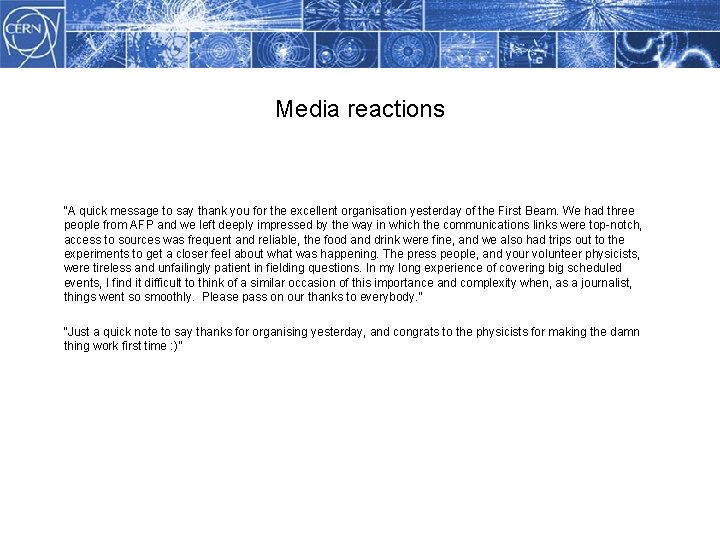 CERN

Media reactions

"A quick message to say thank you for the excellent organisation yesterday of the First Beam. We had three people from AFP and we left deeply impressed by the way in which the communications links were top-notch, access to sources was frequent and reliable, the food and drink were fine, and we also had trips out to the experiments to get a closer feel about what was happening. The press people, and your volunteer physicists, were tireless and unfailingly patient in fielding questions. In my long experience of covering big scheduled events, I find it difficult to think of a similar occasion of this importance and complexity when, as a journalist, things went so smoothly. Please pass on our thanks to everybody."

"Just a quick note to say thanks for organising yesterday, and congrats to the physicists for making the damn thing work first time :)"